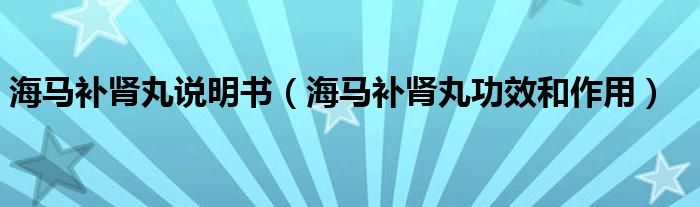 海马补肾丸说明书（海马补肾丸功效和作用）